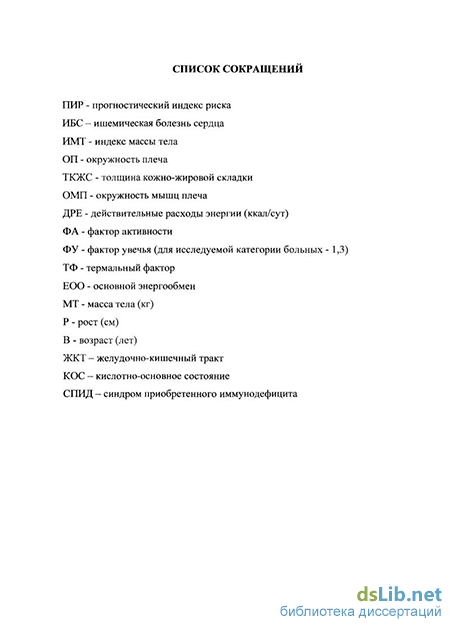 СПИСОК СОКРАЩЕНИЙ

ПИР - прогностический индекс риска

ИБС – ишемическая болезнь сердца

ИМТ - индекс массы тела

ОП - окружность плеча

ТКЖС - толщина кожно-жировой складки

ОМП - окружность мышц плеча

ДРЕ - действительные расходы энергии (ккал/сут)

ФА - фактор активности

ФУ - фактор увечья (для исследуемой категории больных - 1,3)

ТФ - термальный фактор

ЕОО - основной энергообмен

МТ - масса тела (кг)

Р - рост (см)

В - возраст (лет)

ЖКТ – желудочно-кишечный тракт

КОС – кислотно-основное состояние

СПИД – синдром приобретенного иммунодефицита

dsLib.net
библиотека диссертаций